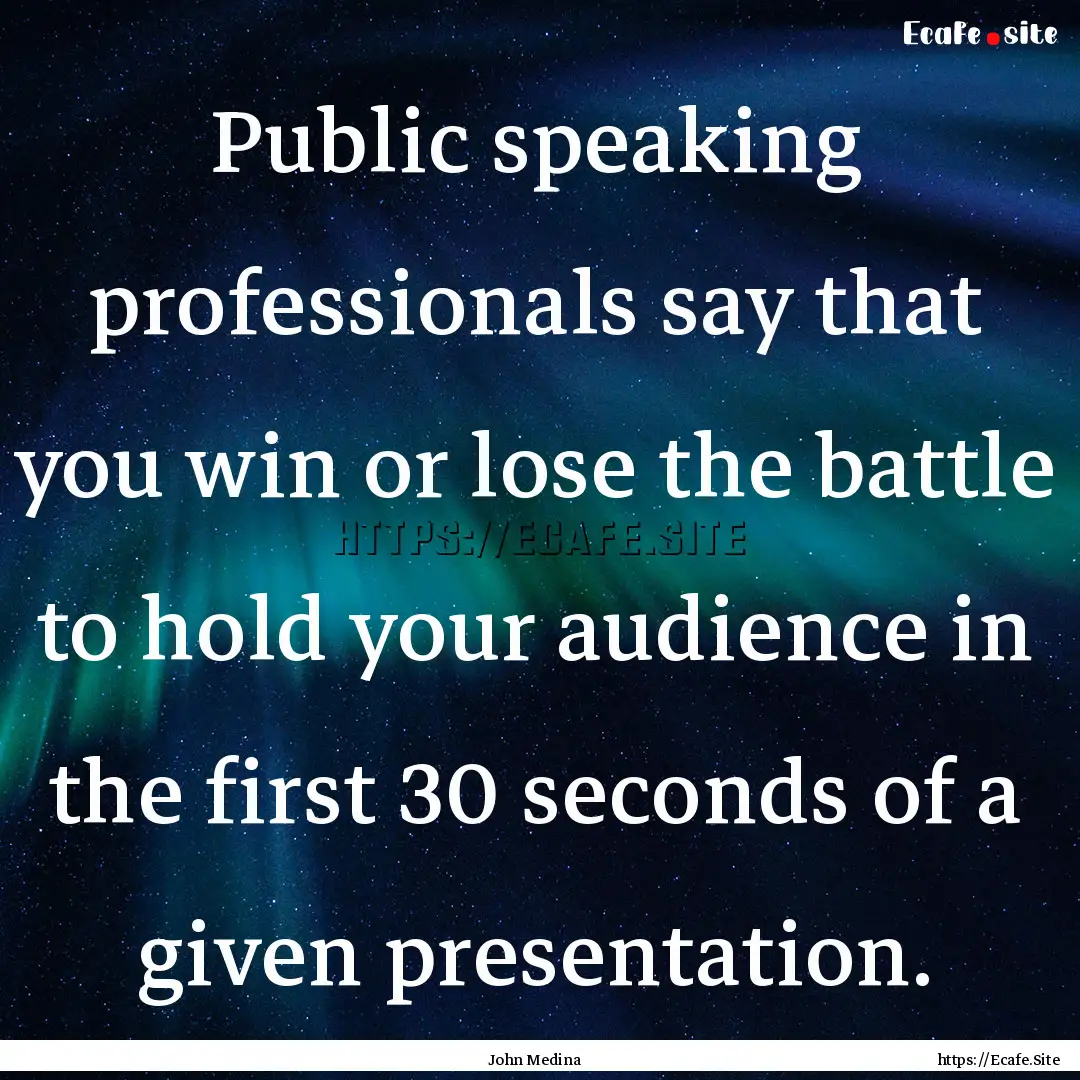 Ecafe.site

Public speaking professionals say that you win or lose the battle to hold your audience in the first 30 seconds of a given presentation.

HTTPS://ECAFE.SITE

John Medina

https://Ecafe.Site